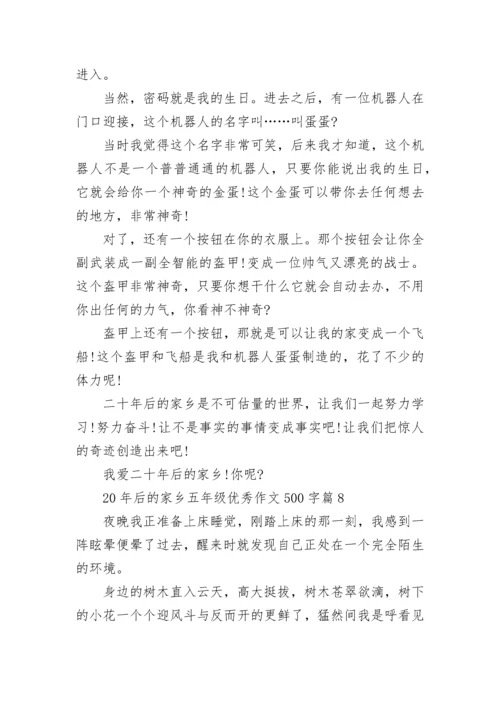 进入。

当然，密码就是我的生日。进去之后，有一位机器人在门口迎接，这个机器人的名字叫……叫蛋蛋?

当时我觉得这个名字非常可笑，后来我才知道，这个机器人不是一个普普通通的机器人，只要你能说出我的生日，它就会给你一个神奇的金蛋!这个金蛋可以带你去任何想去的地方，非常神奇!

对了，还有一个按钮在你的衣服上。那个按钮会让你全副武装成一副全智能的盔甲!变成一位帅气又漂亮的战士。这个盔甲非常神奇，只要你想干什么它就会自动去办，不用你出任何的力气，你看神不神奇?

盔甲上还有一个按钮，那就是可以让我的家变成一个飞船!这个盔甲和飞船是我和机器人蛋蛋制造的，花了不少的体力呢!

二十年后的家乡是不可估量的世界，让我们一起努力学习!努力奋斗!让不是事实的事情变成事实吧!让我们把惊人的奇迹创造出来吧!

我爱二十年后的家乡!你呢?

20 年后的家乡五年级优秀作文 500 字篇 8

夜晚我正准备上床睡觉，刚踏上床的那一刻，我感到一阵眩晕便晕了过去，醒来时就发现自己正处在一个完全陌生的环境。

身边的树木直入云天，高大挺拔，树木苍翠欲滴，树下的小花一个个迎风斗与反而开的更鲜了，猛然间我是呼看见